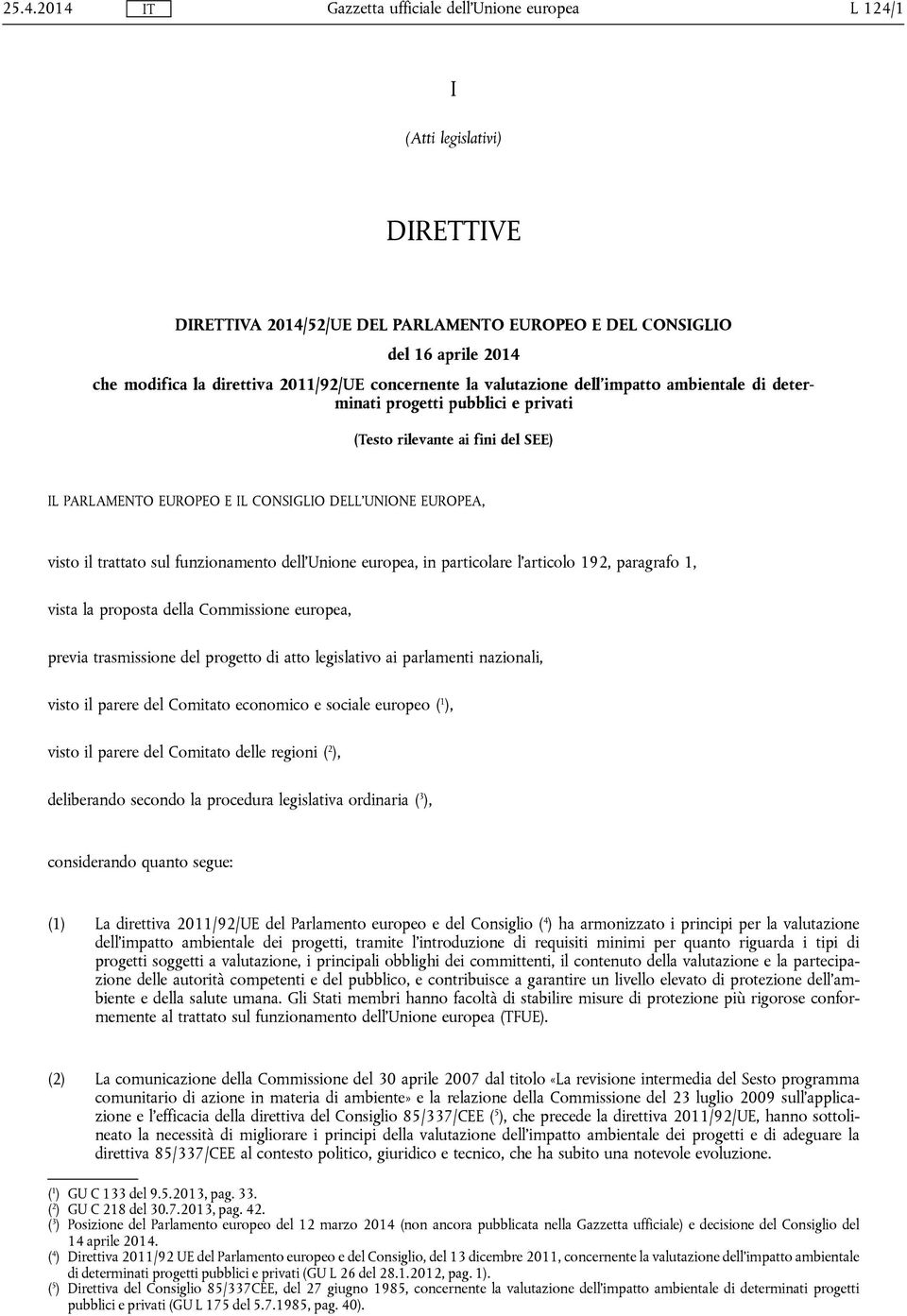 25.4.2014 IT Gazzetta ufficiale dell'Unione europea L 124/1

I

(Atti legislativi)

DIRETTIVE

DIRETTIVA 2014/52/UE DEL PARLAMENTO EUROPEO E DEL CONSIGLIO

del 16 aprile 2014

che modifica la direttiva 2011/92/UE concernente la valutazione dell'impatto ambientale di determinati progetti pubblici e privati

(Testo rilevante ai fini del SEE)

IL PARLAMENTO EUROPEO E IL CONSIGLIO DELL'UNIONE EUROPEA,

visto il trattato sul funzionamento dell'Unione europea, in particolare l'articolo 192, paragrafo 1,

vista la proposta della Commissione europea,

previa trasmissione del progetto di atto legislativo ai parlamenti nazionali,

visto il parere del Comitato economico e sociale europeo ($^1$),

visto il parere del Comitato delle regioni ($^2$),

deliberando secondo la procedura legislativa ordinaria ($^3$),

considerando quanto segue:

(1) La direttiva 2011/92/UE del Parlamento europeo e del Consiglio ($^4$) ha armonizzato i principi per la valutazione dell'impatto ambientale dei progetti, tramite l'introduzione di requisiti minimi per quanto riguarda i tipi di progetti soggetti a valutazione, i principali obblighi dei committenti, il contenuto della valutazione e la partecipazione delle autorità competenti e del pubblico, e contribuisce a garantire un livello elevato di protezione dell'ambiente e della salute umana. Gli Stati membri hanno facoltà di stabilire misure di protezione più rigorose conformemente al trattato sul funzionamento dell'Unione europea (TFUE).

(2) La comunicazione della Commissione del 30 aprile 2007 dal titolo «La revisione intermedia del Sesto programma comunitario di azione in materia di ambiente» e la relazione della Commissione del 23 luglio 2009 sull'applicazione e l'efficacia della direttiva del Consiglio 85/337/CEE ($^5$), che precede la direttiva 2011/92/UE, hanno sottolineato la necessità di migliorare i principi della valutazione dell'impatto ambientale dei progetti e di adeguare la direttiva 85/337/CEE al contesto politico, giuridico e tecnico, che ha subito una notevole evoluzione.

($^1$) GU C 133 del 9.5.2013, pag. 33.
($^2$) GU C 218 del 30.7.2013, pag. 42.
($^3$) Posizione del Parlamento europeo del 12 marzo 2014 (non ancora pubblicata nella Gazzetta ufficiale) e decisione del Consiglio del 14 aprile 2014.
($^4$) Direttiva 2011/92 UE del Parlamento europeo e del Consiglio, del 13 dicembre 2011, concernente la valutazione dell'impatto ambientale di determinati progetti pubblici e privati (GU L 26 del 28.1.2012, pag. 1).
($^5$) Direttiva del Consiglio 85/337CEE, del 27 giugno 1985, concernente la valutazione dell'impatto ambientale di determinati progetti pubblici e privati (GU L 175 del 5.7.1985, pag. 40).